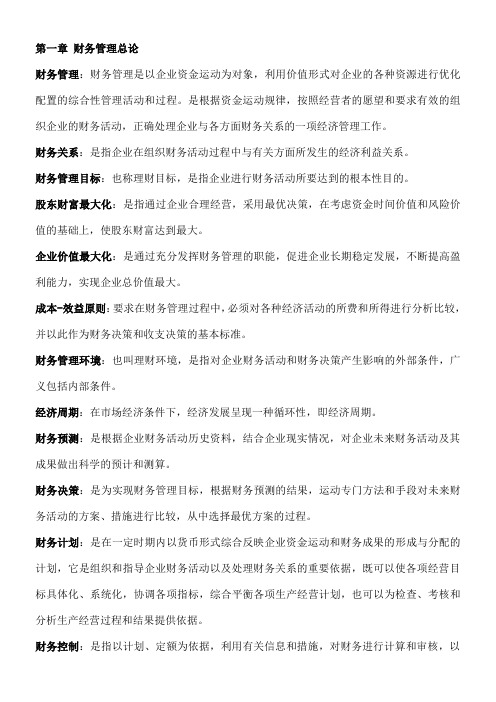 第一章 财务管理总论

财务管理：财务管理是以企业资金运动为对象，利用价值形式对企业的各种资源进行优化配置的综合性管理活动和过程。是根据资金运动规律，按照经营者的愿望和要求有效的组织企业的财务活动，正确处理企业与各方面财务关系的一项经济管理工作。

财务关系：是指企业在组织财务活动过程中与有关方面所发生的经济利益关系。

财务管理目标：也称理财目标，是指企业进行财务活动所要达到的根本性目的。

股东财富最大化：是指通过企业合理经营，采用最优决策，在考虑资金时间价值和风险价值的基础上，使股东财富达到最大。

企业价值最大化：是通过充分发挥财务管理的职能，促进企业长期稳定发展，不断提高盈利能力，实现企业总价值最大。

成本-效益原则：要求在财务管理过程中，必须对各种经济活动的所费和所得进行分析比较，并以此作为财务决策和收支决策的基本标准。

财务管理环境：也叫理财环境，是指对企业财务活动和财务决策产生影响的外部条件，广义包括内部条件。

经济周期：在市场经济条件下，经济发展呈现一种循环性，即经济周期。

财务预测：是根据企业财务活动历史资料，结合企业现实情况，对企业未来财务活动及其成果做出科学的预计和测算。

财务决策：是为实现财务管理目标，根据财务预测的结果，运动专门方法和手段对未来财务活动的方案、措施进行比较，从中选择最优方案的过程。

财务计划：是在一定时期内以货币形式综合反映企业资金运动和财务成果的形成与分配的计划，它是组织和指导企业财务活动以及处理财务关系的重要依据，既可以使各项经营目标具体化、系统化，协调各项指标，综合平衡各项生产经营计划，也可以为检查、考核和分析生产经营过程和结果提供依据。

财务控制：是指以计划、定额为依据，利用有关信息和措施，对财务进行计算和审核，以